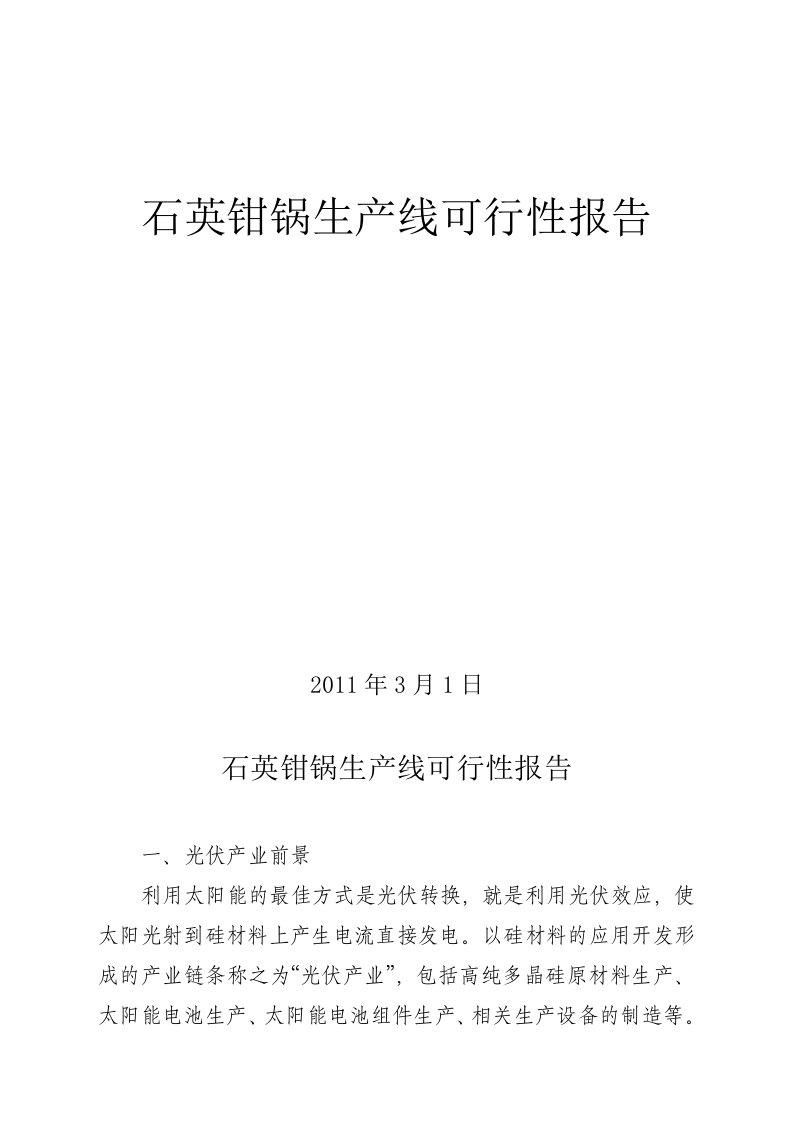 石英钳锅生产线可行性报告

2011 年 3 月 1 日

石英钳锅生产线可行性报告

一、光伏产业前景

利用太阳能的最佳方式是光伏转换，就是利用光伏效应，使太阳光射到硅材料上产生电流直接发电。以硅材料的应用开发形成的产业链条称之为“光伏产业”，包括高纯多晶硅原材料生产、太阳能电池生产、太阳能电池组件生产、相关生产设备的制造等。